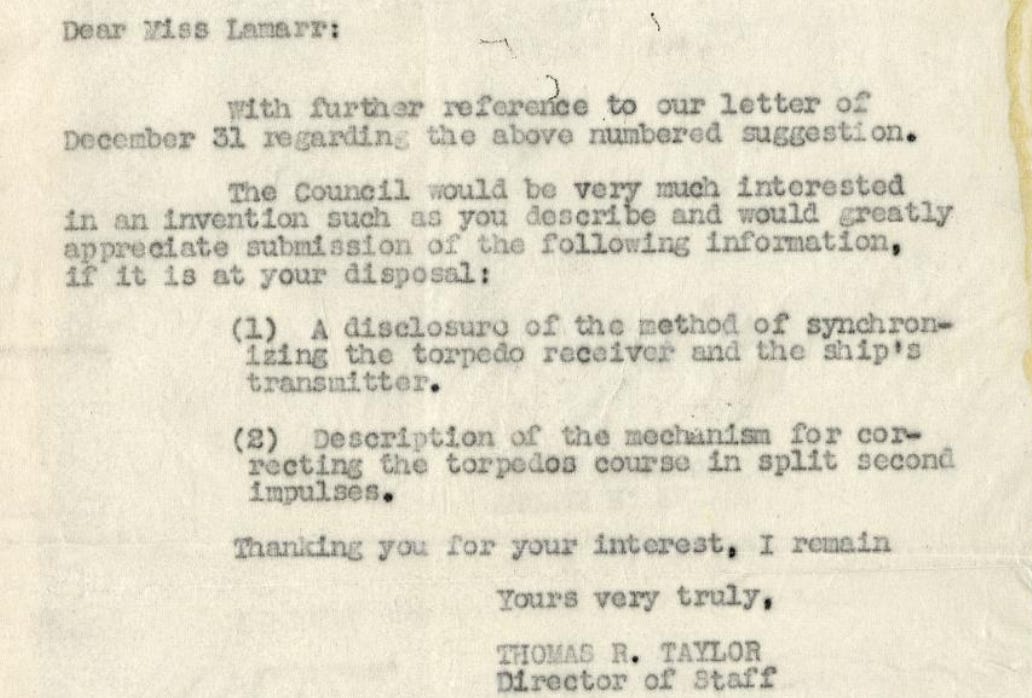 Dear Miss Lamarr:

With further reference to our letter of December 31 regarding the above numbered suggestion.

The Council would be very much interested in an invention such as you describe and would greatly appreciate submission of the following information, if it is at your disposal:

(1) A disclosure of the method of synchronizing the torpedo receiver and the ship's transmitter.

(2) Description of the mechanism for correcting the torpedos course in split second impulses.

Thanking you for your interest, I remain

Yours very truly,

THOMAS R. TAYLOR
Director of Staff